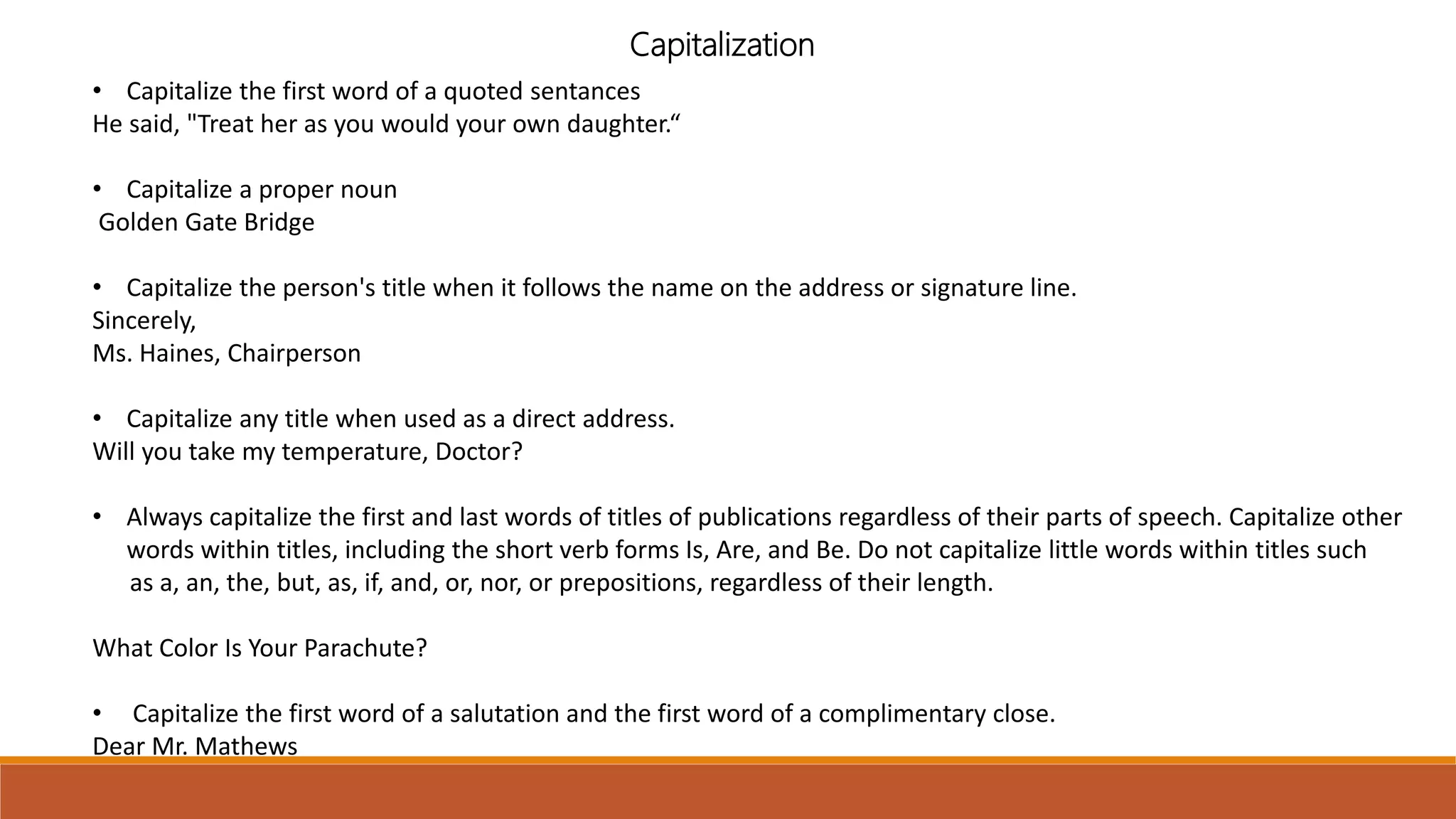 Capitalization

• Capitalize the first word of a quoted sentances
He said, "Treat her as you would your own daughter.“

• Capitalize a proper noun
Golden Gate Bridge

• Capitalize the person's title when it follows the name on the address or signature line.
Sincerely,
Ms. Haines, Chairperson

• Capitalize any title when used as a direct address.
Will you take my temperature, Doctor?

• Always capitalize the first and last words of titles of publications regardless of their parts of speech. Capitalize other words within titles, including the short verb forms Is, Are, and Be. Do not capitalize little words within titles such as a, an, the, but, as, if, and, or, nor, or prepositions, regardless of their length.

What Color Is Your Parachute?

• Capitalize the first word of a salutation and the first word of a complimentary close.
Dear Mr. Mathews